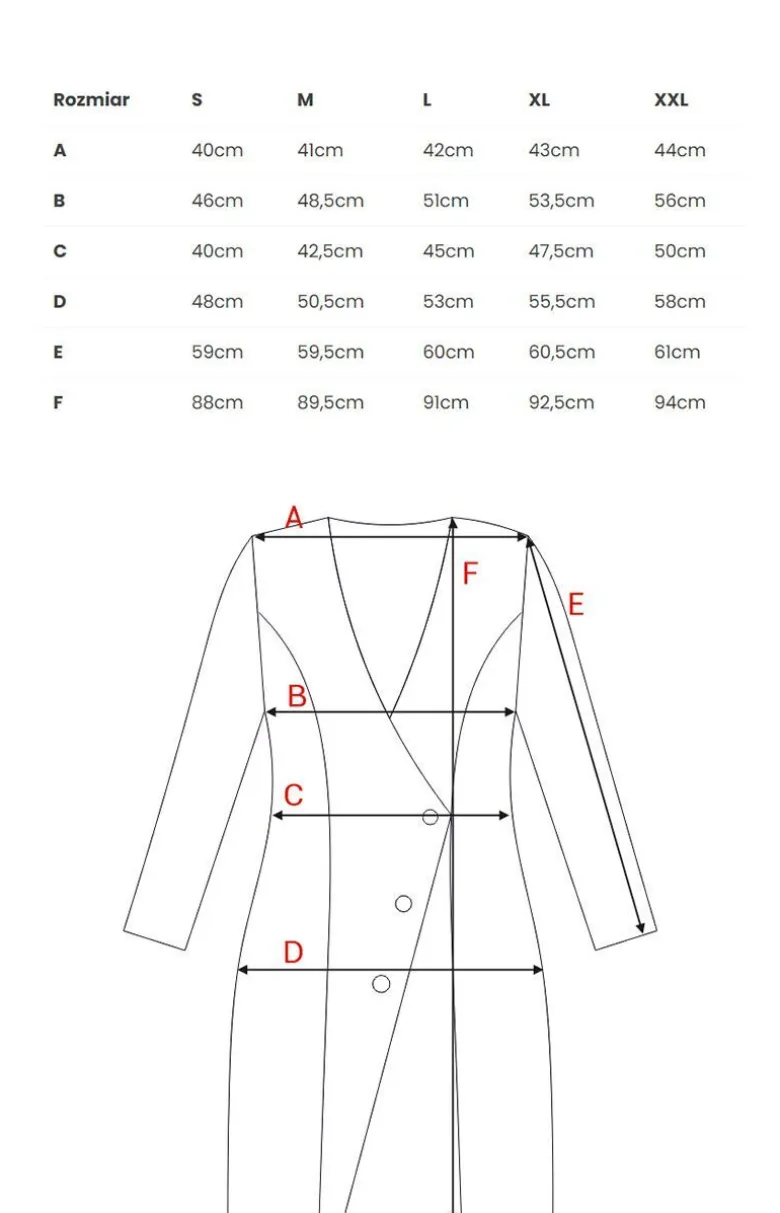 | Rozmiar | S | M | L | XL | XXL |
|---|---|---|---|---|---|
| A | 40cm | 41cm | 42cm | 43cm | 44cm |
| B | 46cm | 48,5cm | 51cm | 53,5cm | 56cm |
| C | 40cm | 42,5cm | 45cm | 47,5cm | 50cm |
| D | 48cm | 50,5cm | 53cm | 55,5cm | 58cm |
| E | 59cm | 59,5cm | 60cm | 60,5cm | 61cm |
| F | 88cm | 89,5cm | 91cm | 92,5cm | 94cm |

A
F
E
B
C
D